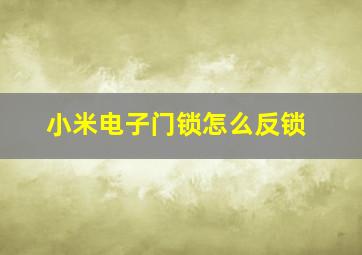 小米电子门锁怎么反锁